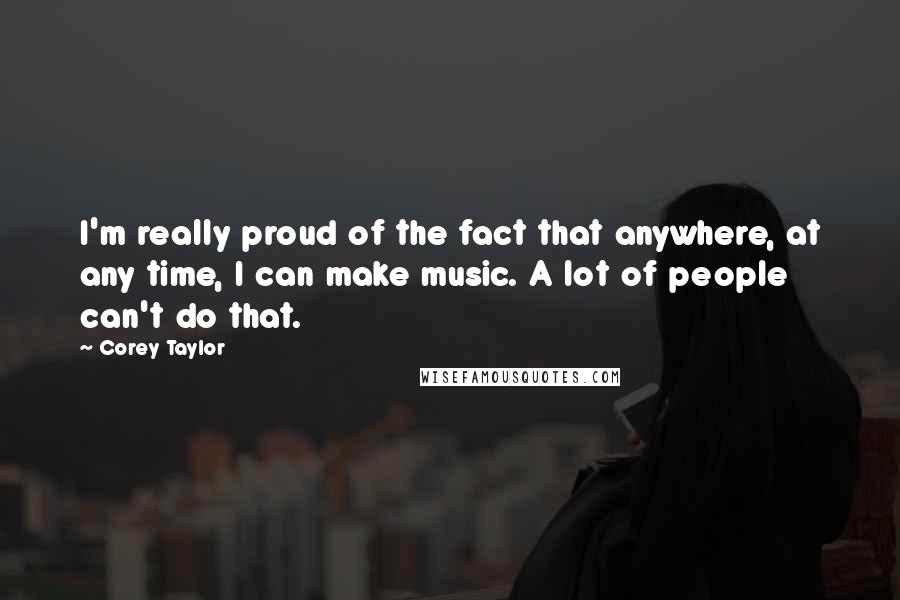 I'm really proud of the fact that anywhere, at any time, I can make music. A lot of people can't do that.

~ Corey Taylor

WISEFAMOUSQUOTES.COM